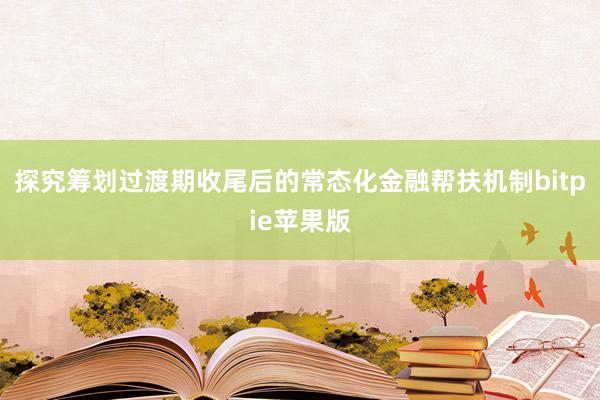 探究筹划过渡期收尾后的常态化金融帮扶机制bitpie苹果版